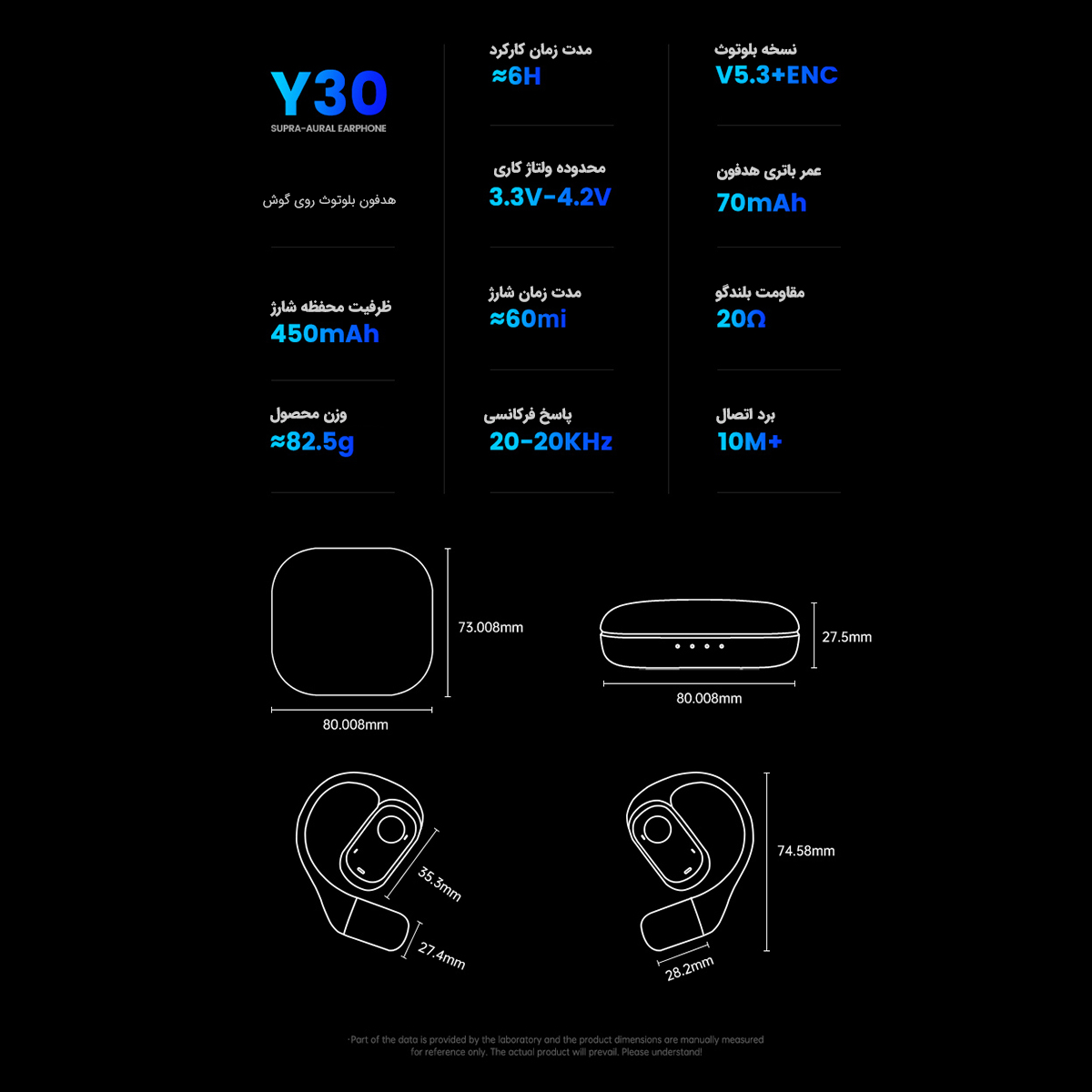 Y30
SUPRA-AURAL EARPHONE

هدفون بلوتوث روی گوش

ظرفیت محفظه شارژ
450mAh

وزن محصول
≈82.5g

مدت زمان کارکرد
≈6H

محدوده ولتاژ کاری
3.3V-4.2V

مدت زمان شارژ
≈60mi

پاسخ فرکانسی
20-20KHz

نسخه بلوتوث
V5.3+ENC

عمر باتری هدفون
70mAh

مقاومت بلندگو
20Ω

برد اتصال
10M+

73.008mm
80.008mm
27.5mm
80.008mm
35.3mm
27.4mm
74.58mm
28.2mm

·Part of the data is provided by the laboratory and the product dimensions are manually measured for reference only. The actual product will prevail. Please understand!